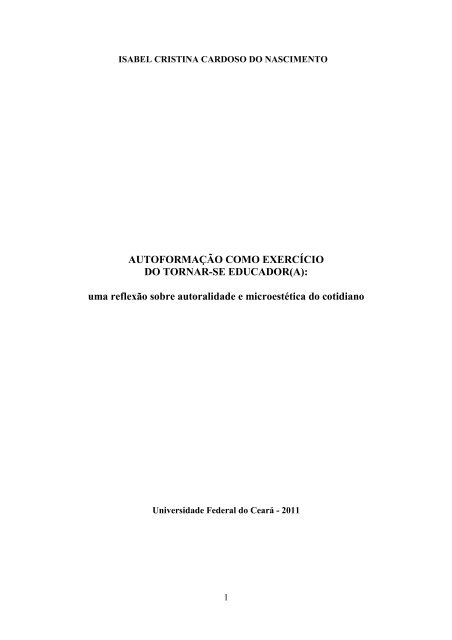 ISABEL CRISTINA CARDOSO DO NASCIMENTO

AUTOFORMAÇÃO COMO EXERCÍCIO
DO TORNAR-SE EDUCADOR(A):

uma reflexão sobre autoralidade e microestética do cotidiano

Universidade Federal do Ceará - 2011

1